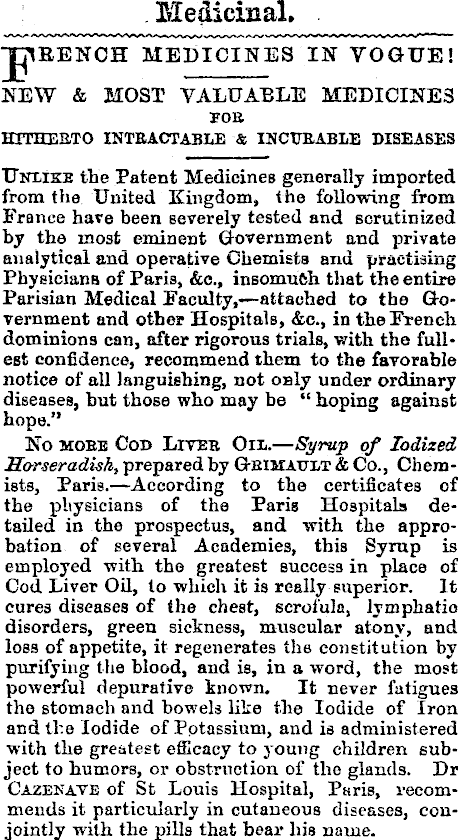 Medicinal.

FRENCH MEDICINES IN VOGUE!

NEW & MOST VALUABLE MEDICINES
FOR
HITHERTO INTRACTABLE & INCURABLE DISEASES

UNLIKE the Patent Medicines generally imported from the United Kingdom, the following from France have been severely tested and scrutinized by the most eminent Government and private analytical and operative Chemists and practising Physicians of Paris, &c., insomuch that the entire Parisian Medical Faculty,—attached to the Government and other Hospitals, &c., in the French dominions can, after rigorous trials, with the fullest confidence, recommend them to the favorable notice of all languishing, not only under ordinary diseases, but those who may be "hoping against hope."

NO MORE COD LIVER OIL.—Syrup of Iodized Horseradish, prepared by GRIMAULT & Co., Chemists, Paris.—According to the certificates of the physicians of the Paris Hospitals detailed in the prospectus, and with the approbation of several Academies, this Syrup is employed with the greatest success in place of Cod Liver Oil, to which it is really superior. It cures diseases of the chest, scrofula, lymphatic disorders, green sickness, muscular atony, and loss of appetite, it regenerates the constitution by purifying the blood, and is, in a word, the most powerful depurative known. It never fatigues the stomach and bowels like the Iodide of Iron and the Iodide of Potassium, and is administered with the greatest efficacy to young children subject to humors, or obstruction of the glands. Dr CAZENAVE of St Louis Hospital, Paris, recommends it particularly in cutaneous diseases, conjointly with the pills that bear his name.